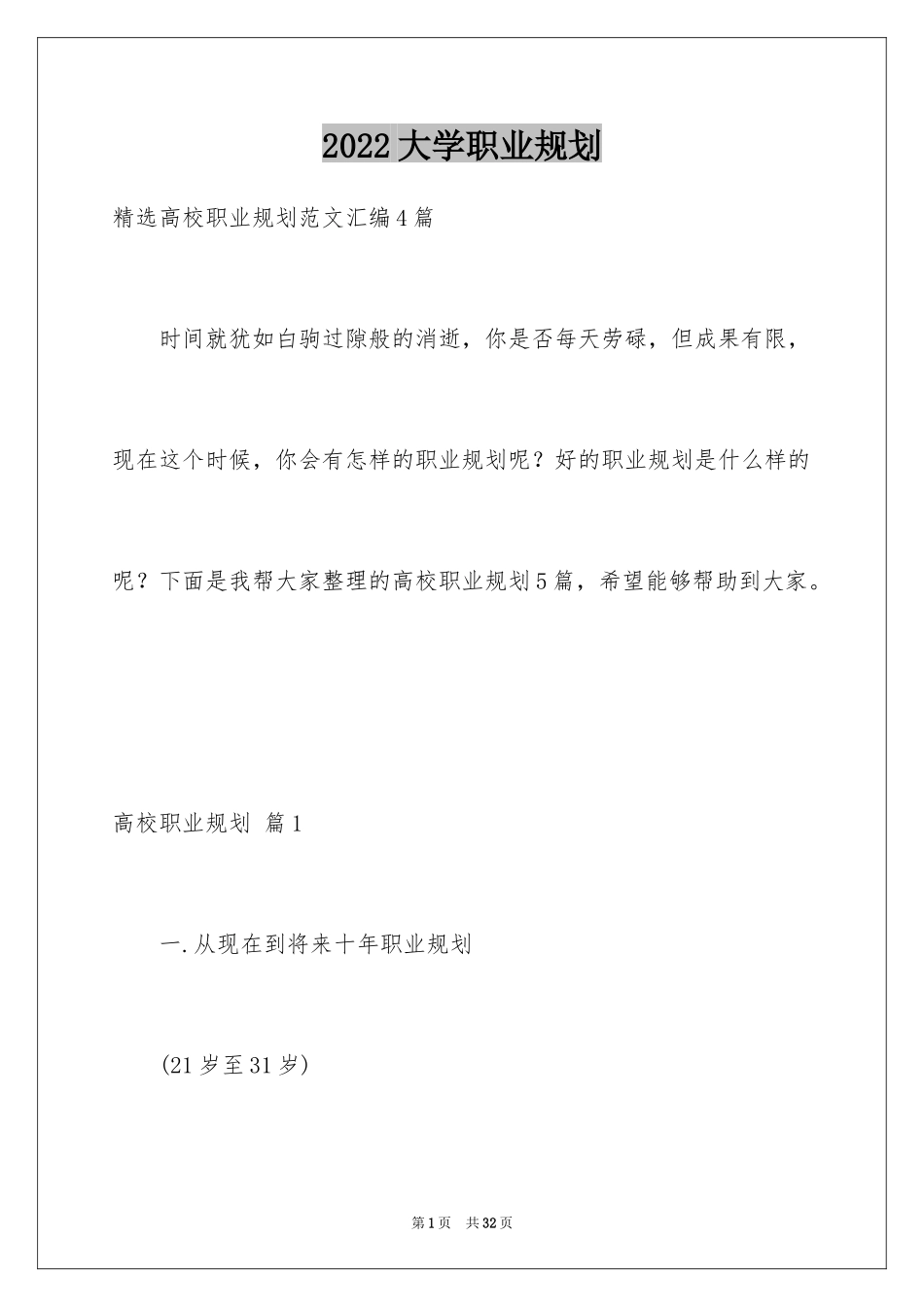 2022大学职业规划

精选高校职业规划范文汇编4篇

时间就犹如白驹过隙般的消逝，你是否每天劳碌，但成果有限，现在这个时候，你会有怎样的职业规划呢？好的职业规划是什么样的呢？下面是我帮大家整理的高校职业规划5篇，希望能够帮助到大家。

高校职业规划 篇1

一.从现在到将来十年职业规划

(21岁至31岁)

第1页 共32页